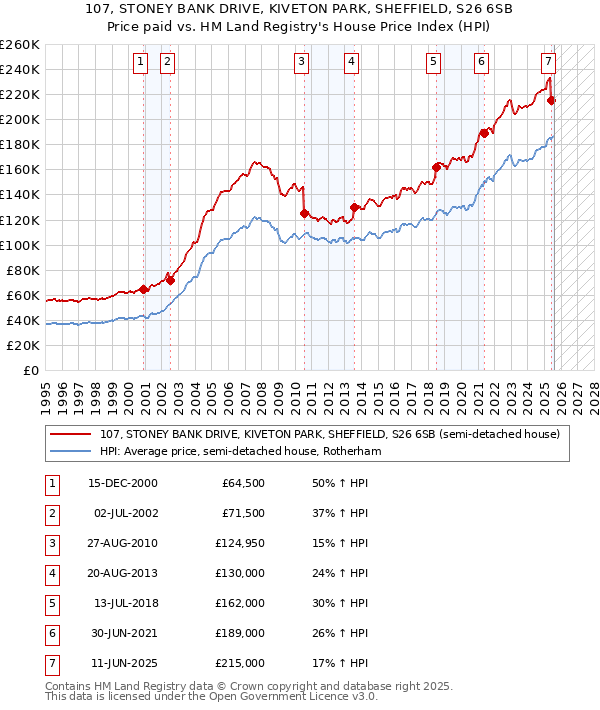 107, STONEY BANK DRIVE, KIVETON PARK, SHEFFIELD, S26 6SB
Price paid vs. HM Land Registry's House Price Index (HPI)

£260K
£240K
£220K
£200K
£180K
£160K
£140K
£120K
£100K
£80K
£60K
£40K
£20K
£0

1 2 3 4 5 6 7

1995 1996 1997 1998 1999 2000 2001 2002 2003 2004 2005 2006 2007 2008 2009 2010 2011 2012 2013 2014 2015 2016 2017 2018 2019 2020 2021 2022 2023 2024 2025 2026 2027 2028

107, STONEY BANK DRIVE, KIVETON PARK, SHEFFIELD, S26 6SB (semi-detached house)
HPI: Average price, semi-detached house, Rotherham

| 1 | 15-DEC-2000 | £64,500 | 50% ↑ HPI |
|---|---|---|---|
| 2 | 02-JUL-2002 | £71,500 | 37% ↑ HPI |
| 3 | 27-AUG-2010 | £124,950 | 15% ↑ HPI |
| 4 | 20-AUG-2013 | £130,000 | 24% ↑ HPI |
| 5 | 13-JUL-2018 | £162,000 | 30% ↑ HPI |
| 6 | 30-JUN-2021 | £189,000 | 26% ↑ HPI |
| 7 | 11-JUN-2025 | £215,000 | 17% ↑ HPI |

Contains HM Land Registry data © Crown copyright and database right 2025.
This data is licensed under the Open Government Licence v3.0.